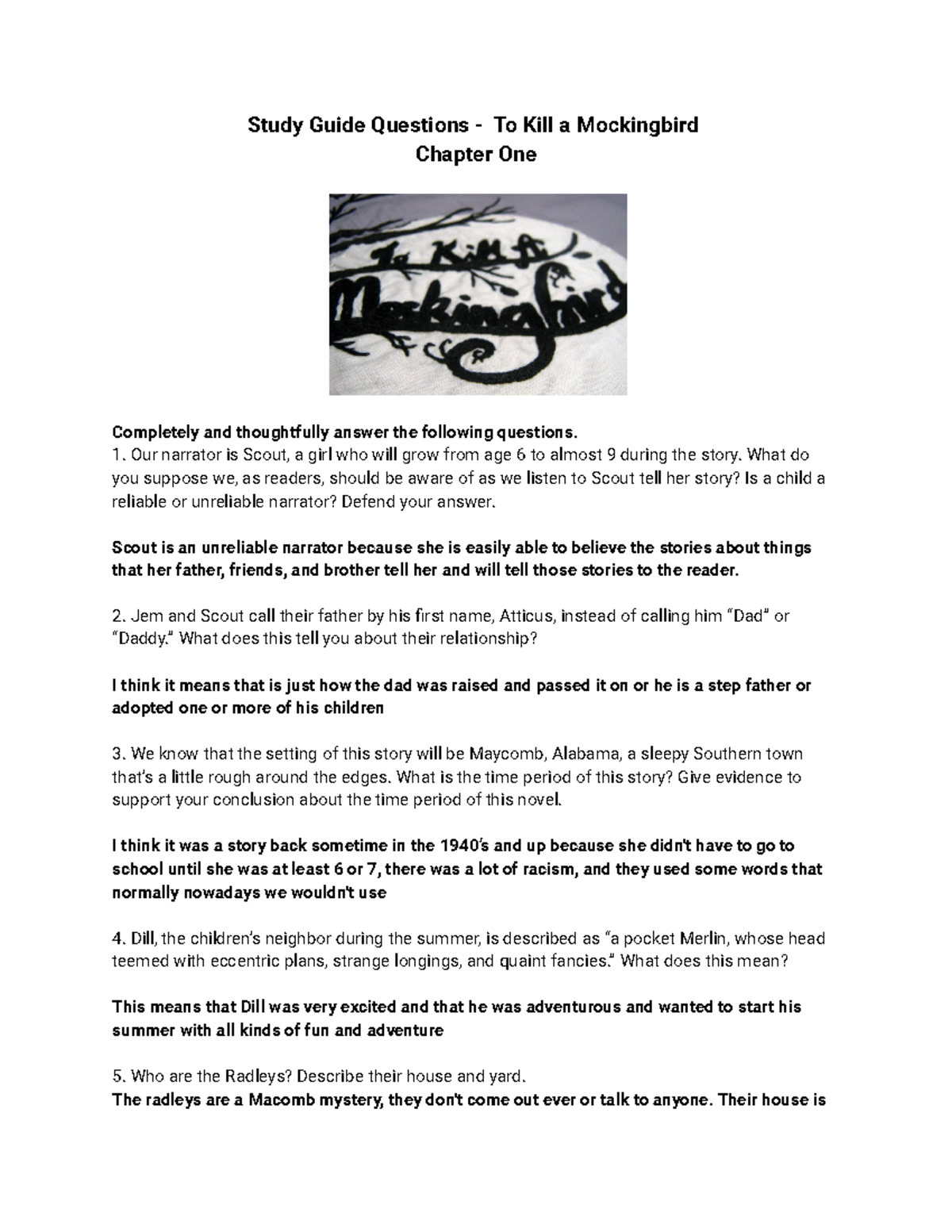 Study Guide Questions - To Kill a Mockingbird
Chapter One

To Kill A Mockingbird

Completely and thoughtfully answer the following questions.
1. Our narrator is Scout, a girl who will grow from age 6 to almost 9 during the story. What do you suppose we, as readers, should be aware of as we listen to Scout tell her story? Is a child a reliable or unreliable narrator? Defend your answer.

Scout is an unreliable narrator because she is easily able to believe the stories about things that her father, friends, and brother tell her and will tell those stories to the reader.

2. Jem and Scout call their father by his first name, Atticus, instead of calling him "Dad" or "Daddy." What does this tell you about their relationship?

I think it means that is just how the dad was raised and passed it on or he is a step father or adopted one or more of his children

3. We know that the setting of this story will be Maycomb, Alabama, a sleepy Southern town that's a little rough around the edges. What is the time period of this story? Give evidence to support your conclusion about the time period of this novel.

I think it was a story back sometime in the 1940's and up because she didn't have to go to school until she was at least 6 or 7, there was a lot of racism, and they used some words that normally nowadays we wouldn't use

4. Dill, the children's neighbor during the summer, is described as "a pocket Merlin, whose head teemed with eccentric plans, strange longings, and quaint fancies." What does this mean?

This means that Dill was very excited and that he was adventurous and wanted to start his summer with all kinds of fun and adventure

5. Who are the Radleys? Describe their house and yard.
The radleys are a Macomb mystery, they don't come out ever or talk to anyone. Their house is